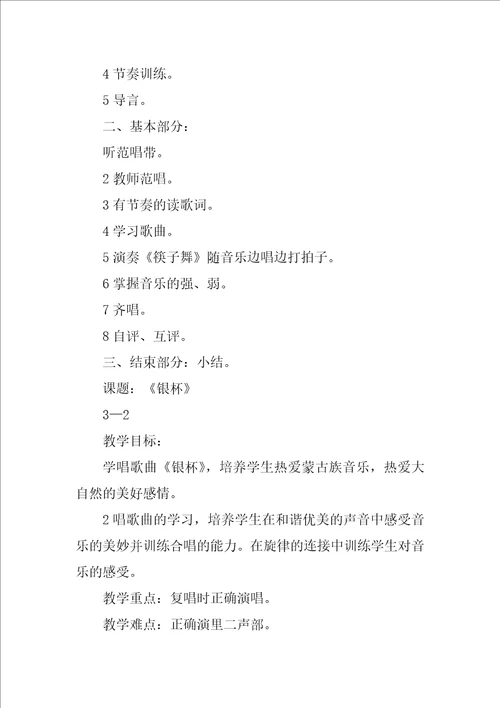 4 节奏训练。

5 导言。

二、基本部分：

听范唱带。

2 教师范唱。

3 有节奏的读歌词。

4 学习歌曲。

5 演奏《筷子舞》随音乐边唱边打拍子。

6 掌握音乐的强、弱。

7 齐唱。

8 自评、互评。

三、结束部分：小结。

课题：《银杯》

3—2

教学目标：

学唱歌曲《银杯》，培养学生热爱蒙古族音乐，热爱大自然的美好感情。

2 唱歌曲的学习，培养学生在和谐优美的声音中感受音乐的美妙并训练合唱的能力。在旋律的连接中训练学生对音乐的感受。

教学重点：复唱时正确演唱。

教学难点：正确演里二声部。